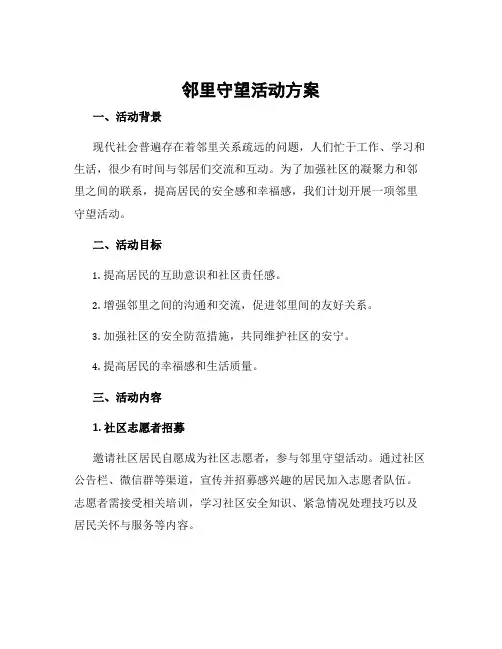 邻里守望活动方案

一、活动背景

现代社会普遍存在着邻里关系疏远的问题，人们忙于工作、学习和生活，很少有时间与邻居们交流和互动。为了加强社区的凝聚力和邻里之间的联系，提高居民的安全感和幸福感，我们计划开展一项邻里守望活动。

二、活动目标

1. 提高居民的互助意识和社区责任感。

2. 增强邻里之间的沟通和交流，促进邻里间的友好关系。

3. 加强社区的安全防范措施，共同维护社区的安宁。

4. 提高居民的幸福感和生活质量。

三、活动内容

1. 社区志愿者招募

邀请社区居民自愿成为社区志愿者，参与邻里守望活动。通过社区公告栏、微信群等渠道，宣传并招募感兴趣的居民加入志愿者队伍。志愿者需接受相关培训，学习社区安全知识、紧急情况处理技巧以及居民关怀与服务等内容。